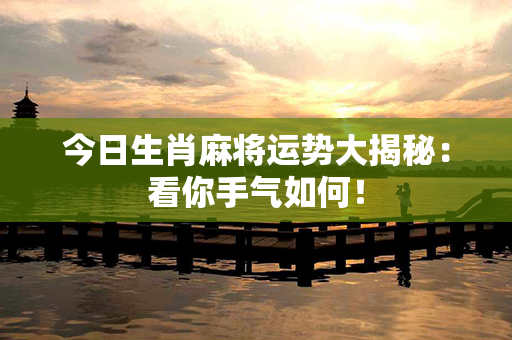 今日生肖麻将运势大揭秘：看你手气如何！